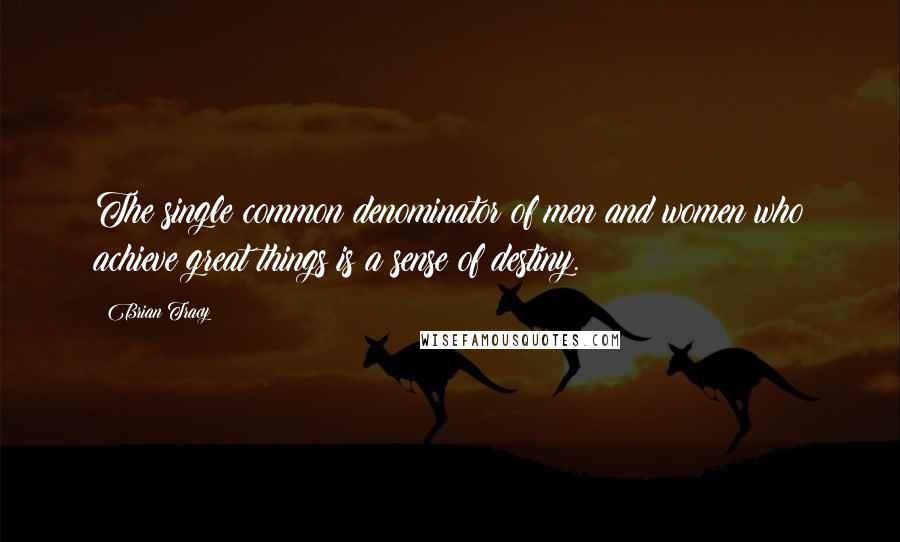 The single common denominator of men and women who achieve great things is a sense of destiny.

Brian Tracy

WISEFAMOUSQUOTES.COM